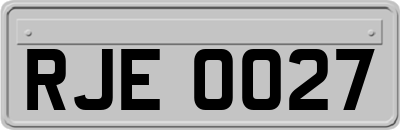 RJE 0027